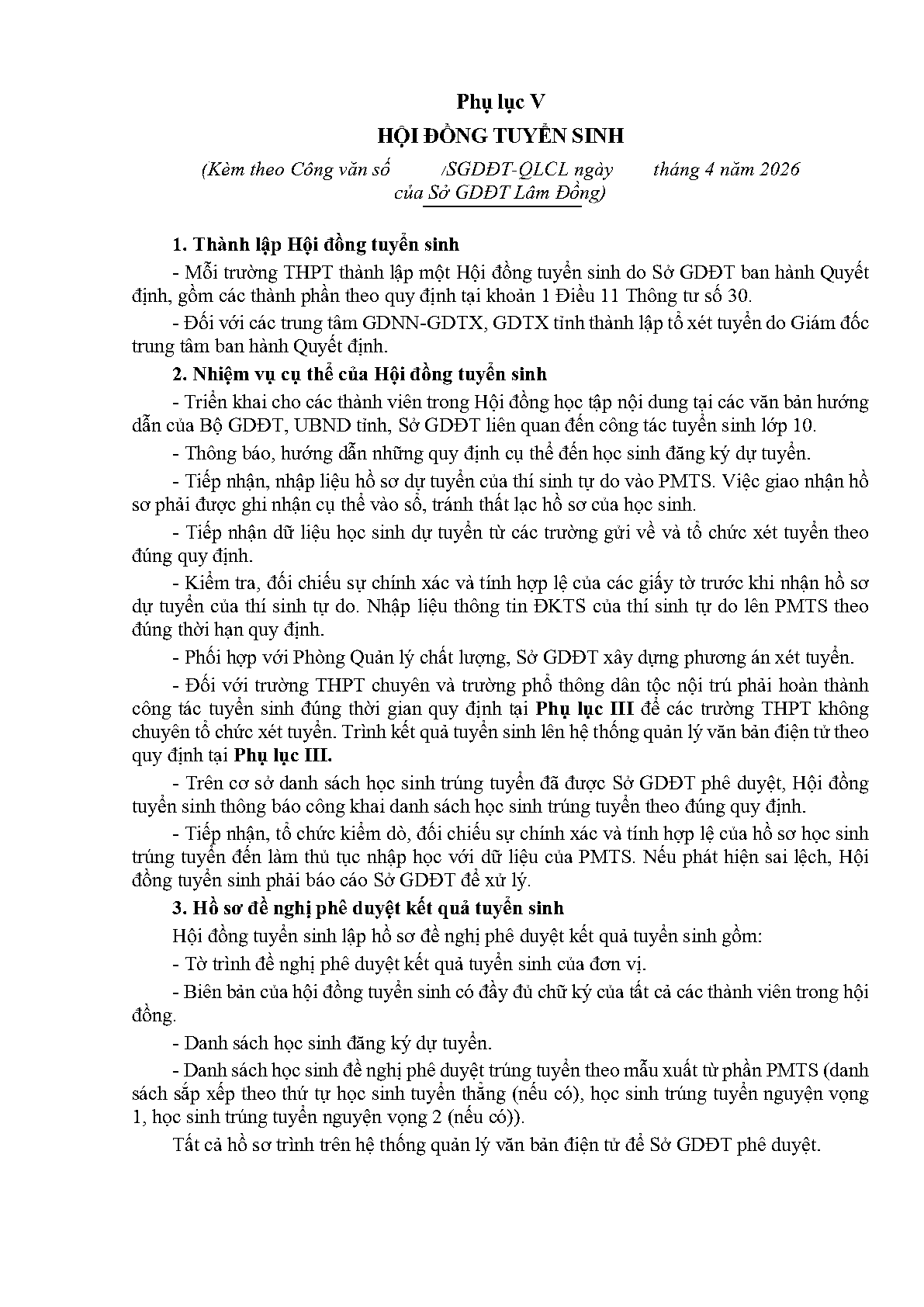 Phụ lục V
HỘI ĐỒNG TUYỂN SINH
(Kèm theo Công văn số /SGDĐT-QLCL ngày tháng 4 năm 2026 của Sở GDĐT Lâm Đồng)

1. Thành lập Hội đồng tuyển sinh

- Mỗi trường THPT thành lập một Hội đồng tuyển sinh do Sở GDĐT ban hành Quyết định, gồm các thành phần theo quy định tại khoản 1 Điều 11 Thông tư số 30.

- Đối với các trung tâm GDNN-GDTX, GDTX tỉnh thành lập tổ xét tuyển do Giám đốc trung tâm ban hành Quyết định.

2. Nhiệm vụ cụ thể của Hội đồng tuyển sinh

- Triển khai cho các thành viên trong Hội đồng học tập nội dung tại các văn bản hướng dẫn của Bộ GDĐT, UBND tỉnh, Sở GDĐT liên quan đến công tác tuyển sinh lớp 10.

- Thông báo, hướng dẫn những quy định cụ thể đến học sinh đăng ký dự tuyển.

- Tiếp nhận, nhập liệu hồ sơ dự tuyển của thí sinh tự do vào PMTS. Việc giao nhận hồ sơ phải được ghi nhận cụ thể vào sổ, tránh thất lạc hồ sơ của học sinh.

- Tiếp nhận dữ liệu học sinh dự tuyển từ các trường gửi về và tổ chức xét tuyển theo đúng quy định.

- Kiểm tra, đối chiếu sự chính xác và tính hợp lệ của các giấy tờ trước khi nhận hồ sơ dự tuyển của thí sinh tự do. Nhập liệu thông tin ĐKTS của thí sinh tự do lên PMTS theo đúng thời hạn quy định.

- Phối hợp với Phòng Quản lý chất lượng, Sở GDĐT xây dựng phương án xét tuyển.

- Đối với trường THPT chuyên và trường phổ thông dân tộc nội trú phải hoàn thành công tác tuyển sinh đúng thời gian quy định tại Phụ lục III để các trường THPT không chuyên tổ chức xét tuyển. Trình kết quả tuyển sinh lên hệ thống quản lý văn bản điện tử theo quy định tại Phụ lục III.

- Trên cơ sở danh sách học sinh trúng tuyển đã được Sở GDĐT phê duyệt, Hội đồng tuyển sinh thông báo công khai danh sách học sinh trúng tuyển theo đúng quy định.

- Tiếp nhận, tổ chức kiểm dò, đối chiếu sự chính xác và tính hợp lệ của hồ sơ học sinh trúng tuyển đến làm thủ tục nhập học với dữ liệu của PMTS. Nếu phát hiện sai lệch, Hội đồng tuyển sinh phải báo cáo Sở GDĐT để xử lý.

3. Hồ sơ đề nghị phê duyệt kết quả tuyển sinh

Hội đồng tuyển sinh lập hồ sơ đề nghị phê duyệt kết quả tuyển sinh gồm:

- Tờ trình đề nghị phê duyệt kết quả tuyển sinh của đơn vị.

- Biên bản của hội đồng tuyển sinh có đầy đủ chữ ký của tất cả các thành viên trong hội đồng.

- Danh sách học sinh đăng ký dự tuyển.

- Danh sách học sinh đề nghị phê duyệt trúng tuyển theo mẫu xuất từ phần PMTS (danh sách sắp xếp theo thứ tự học sinh tuyển thẳng (nếu có), học sinh trúng tuyển nguyện vọng 1, học sinh trúng tuyển nguyện vọng 2 (nếu có)).

Tất cả hồ sơ trình trên hệ thống quản lý văn bản điện tử để Sở GDĐT phê duyệt.